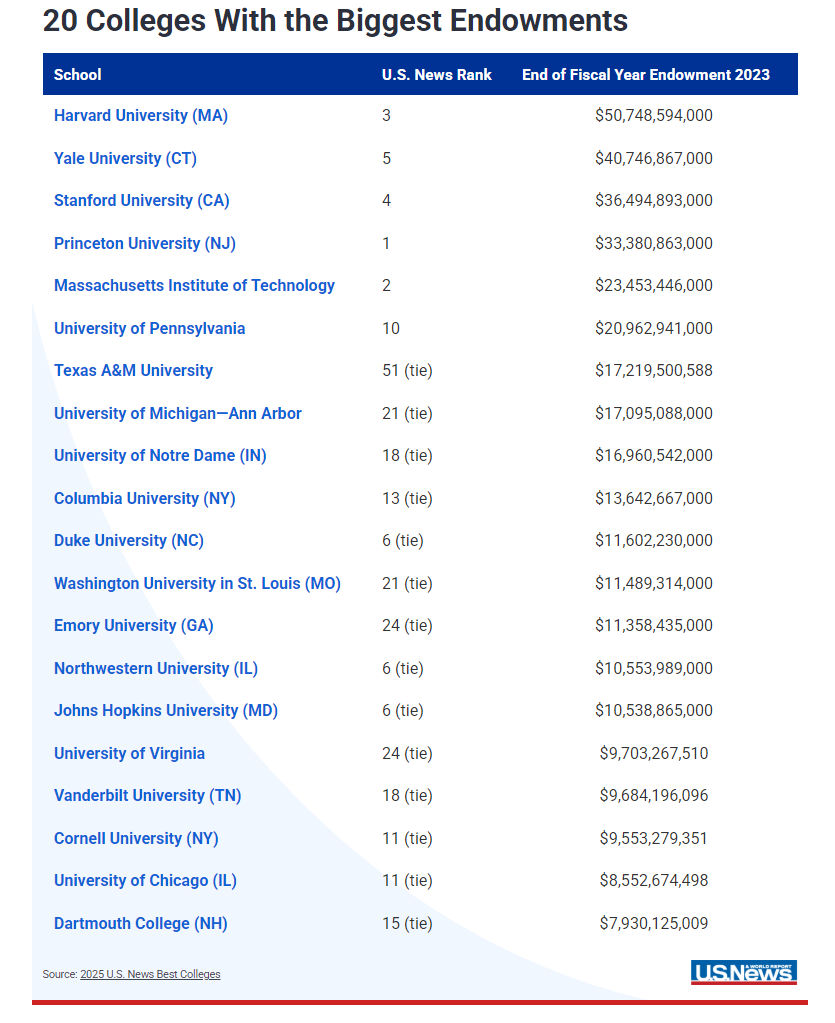 20 Colleges With the Biggest Endowments

| School | U.S. News Rank | End of Fiscal Year Endowment 2023 |
|---|---|---|
| Harvard University (MA) | 3 | \$50,748,594,000 |
| Yale University (CT) | 5 | \$40,746,867,000 |
| Stanford University (CA) | 4 | \$36,494,893,000 |
| Princeton University (NJ) | 1 | \$33,380,863,000 |
| Massachusetts Institute of Technology | 2 | \$23,453,446,000 |
| University of Pennsylvania | 10 | \$20,962,941,000 |
| Texas A&M University | 51 (tie) | \$17,219,500,588 |
| University of Michigan—Ann Arbor | 21 (tie) | \$17,095,088,000 |
| University of Notre Dame (IN) | 18 (tie) | \$16,960,542,000 |
| Columbia University (NY) | 13 (tie) | \$13,642,667,000 |
| Duke University (NC) | 6 (tie) | \$11,602,230,000 |
| Washington University in St. Louis (MO) | 21 (tie) | \$11,489,314,000 |
| Emory University (GA) | 24 (tie) | \$11,358,435,000 |
| Northwestern University (IL) | 6 (tie) | \$10,553,989,000 |
| Johns Hopkins University (MD) | 6 (tie) | \$10,538,865,000 |
| University of Virginia | 24 (tie) | \$9,703,267,510 |
| Vanderbilt University (TN) | 18 (tie) | \$9,684,196,096 |
| Cornell University (NY) | 11 (tie) | \$9,553,279,351 |
| University of Chicago (IL) | 11 (tie) | \$8,552,674,498 |
| Dartmouth College (NH) | 15 (tie) | \$7,930,125,009 |

Source: 2025 U.S. News Best Colleges

U.S.News & WORLD REPORT